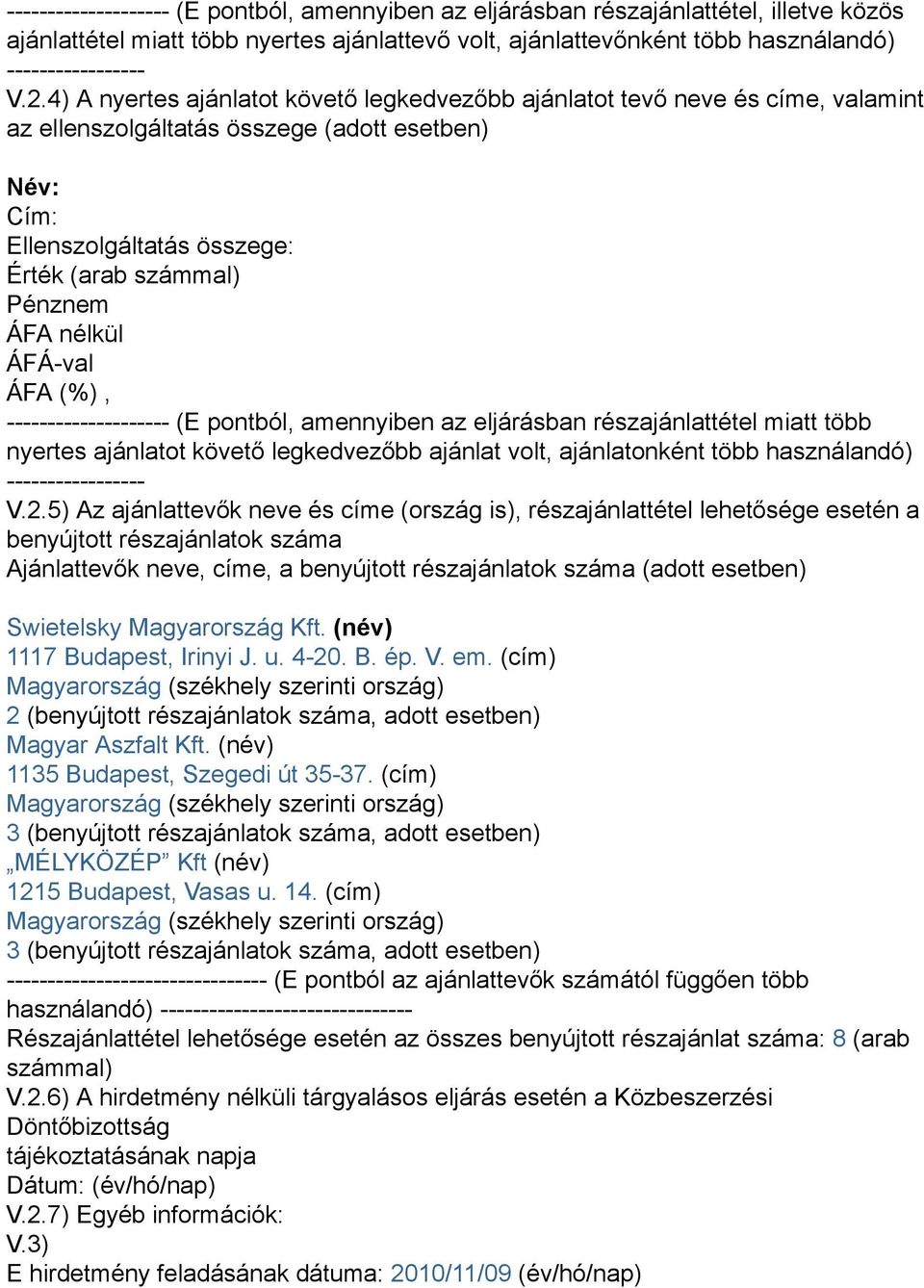 -------------------- (E pontból, amennyiben az eljárásban részajánlattétel, illetve közös ajánlattétel miatt több nyertes ajánlattevő volt, ajánlattevőnként több használandó) -----------------
V.2.4) A nyertes ajánlatot követő legkedvezőbb ajánlatot tevő neve és címe, valamint az ellenszolgáltatás összege (adott esetben)

Név:
Cím:
Ellenszolgáltatás összege:
Érték (arab számmal)
Pénznem
ÁFA nélkül
ÁFÁ-val
ÁFA (%) ,
-------------------- (E pontból, amennyiben az eljárásban részajánlattétel miatt több nyertes ajánlatot követő legkedvezőbb ajánlat volt, ajánlatonként több használandó) -----------------
V.2.5) Az ajánlattevők neve és címe (ország is), részajánlattétel lehetősége esetén a benyújtott részajánlatok száma
Ajánlattevők neve, címe, a benyújtott részajánlatok száma (adott esetben)

Swietelsky Magyarország Kft. (név)
1117 Budapest, Irinyi J. u. 4-20. B. ép. V. em. (cím)
Magyarország (székhely szerinti ország)
2 (benyújtott részajánlatok száma, adott esetben)
Magyar Aszfalt Kft. (név)
1135 Budapest, Szegedi út 35-37. (cím)
Magyarország (székhely szerinti ország)
3 (benyújtott részajánlatok száma, adott esetben)
„MÉLYKÖZÉP” Kft (név)
1215 Budapest, Vasas u. 14. (cím)
Magyarország (székhely szerinti ország)
3 (benyújtott részajánlatok száma, adott esetben)
-------------------------------- (E pontból az ajánlattevők számától függően több használandó) -------------------------------
Részajánlattétel lehetősége esetén az összes benyújtott részajánlat száma: 8 (arab számmal)
V.2.6) A hirdetmény nélküli tárgyalásos eljárás esetén a Közbeszerzési Döntőbizottság
tájékoztatásának napja
Dátum: (év/hó/nap)
V.2.7) Egyéb információk:
V.3)
E hirdetmény feladásának dátuma: 2010/11/09 (év/hó/nap)